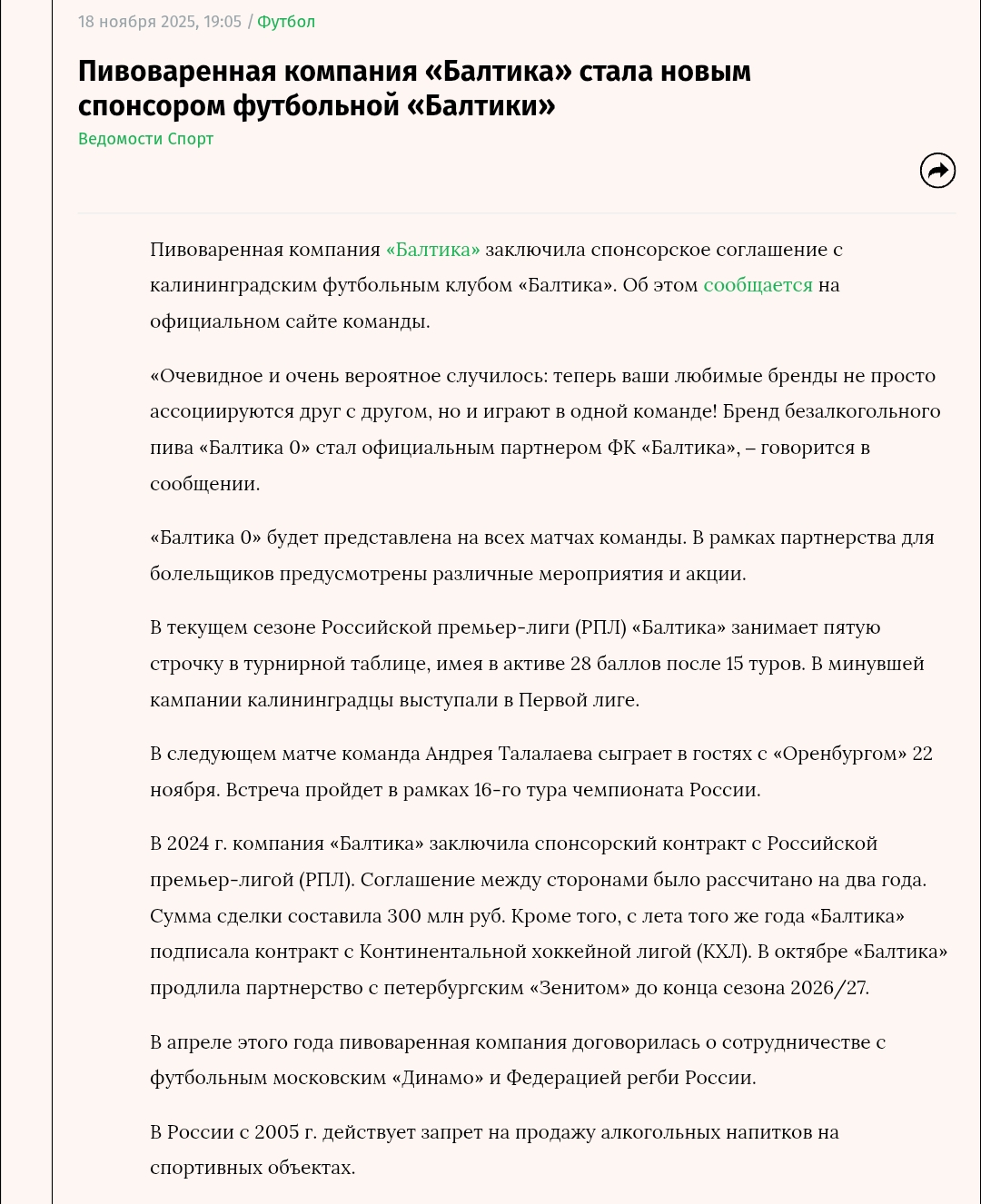 18 ноября 2025, 19:05 / Футбол

Пивоваренная компания «Балтика» стала новым спонсором футбольной «Балтики»

Ведомости Спорт

Пивоваренная компания «Балтика» заключила спонсорское соглашение с калининградским футбольным клубом «Балтика». Об этом сообщается на официальном сайте команды.

«Очевидное и очень вероятное случилось: теперь ваши любимые бренды не просто ассоциируются друг с другом, но и играют в одной команде! Бренд безалкогольного пива «Балтика 0» стал официальным партнером ФК «Балтика», – говорится в сообщении.

«Балтика 0» будет представлена на всех матчах команды. В рамках партнерства для болельщиков предусмотрены различные мероприятия и акции.

В текущем сезоне Российской премьер-лиги (РПЛ) «Балтика» занимает пятую строчку в турнирной таблице, имея в активе 28 баллов после 15 туров. В минувшей кампании калининградцы выступали в Первой лиге.

В следующем матче команда Андрея Талалаева сыграет в гостях с «Оренбургом» 22 ноября. Встреча пройдет в рамках 16-го тура чемпионата России.

В 2024 г. компания «Балтика» заключила спонсорский контракт с Российской премьер-лигой (РПЛ). Соглашение между сторонами было рассчитано на два года. Сумма сделки составила 300 млн руб. Кроме того, с лета того же года «Балтика» подписала контракт с Континентальной хоккейной лигой (КХЛ). В октябре «Балтика» продлила партнерство с петербургским «Зенитом» до конца сезона 2026/27.

В апреле этого года пивоваренная компания договорилась о сотрудничестве с футбольным московским «Динамо» и Федерацией регби России.

В России с 2005 г. действует запрет на продажу алкогольных напитков на спортивных объектах.